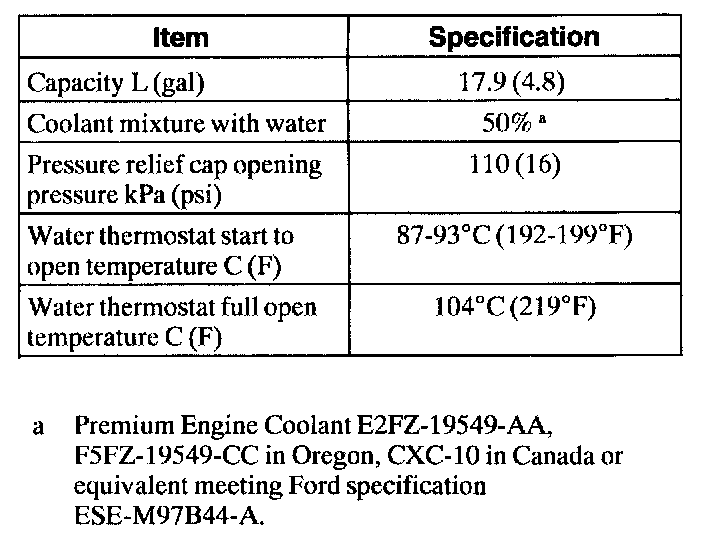 | Item | Specification |
|---|---|
| Capacity L (gal) | 17.9 (4.8) |
| Coolant mixture with water | 50% ᵃ |
| Pressure relief cap opening pressure kPa (psi) | 110 (16) |
| Water thermostat start to open temperature C (F) | 87-93°C (192-199°F) |
| Water thermostat full open temperature C (F) | 104°C (219°F) |

a Premium Engine Coolant E2FZ-19549-AA, F5FZ-19549-CC in Oregon, CXC-10 in Canada or equivalent meeting Ford specification ESE-M97B44-A.